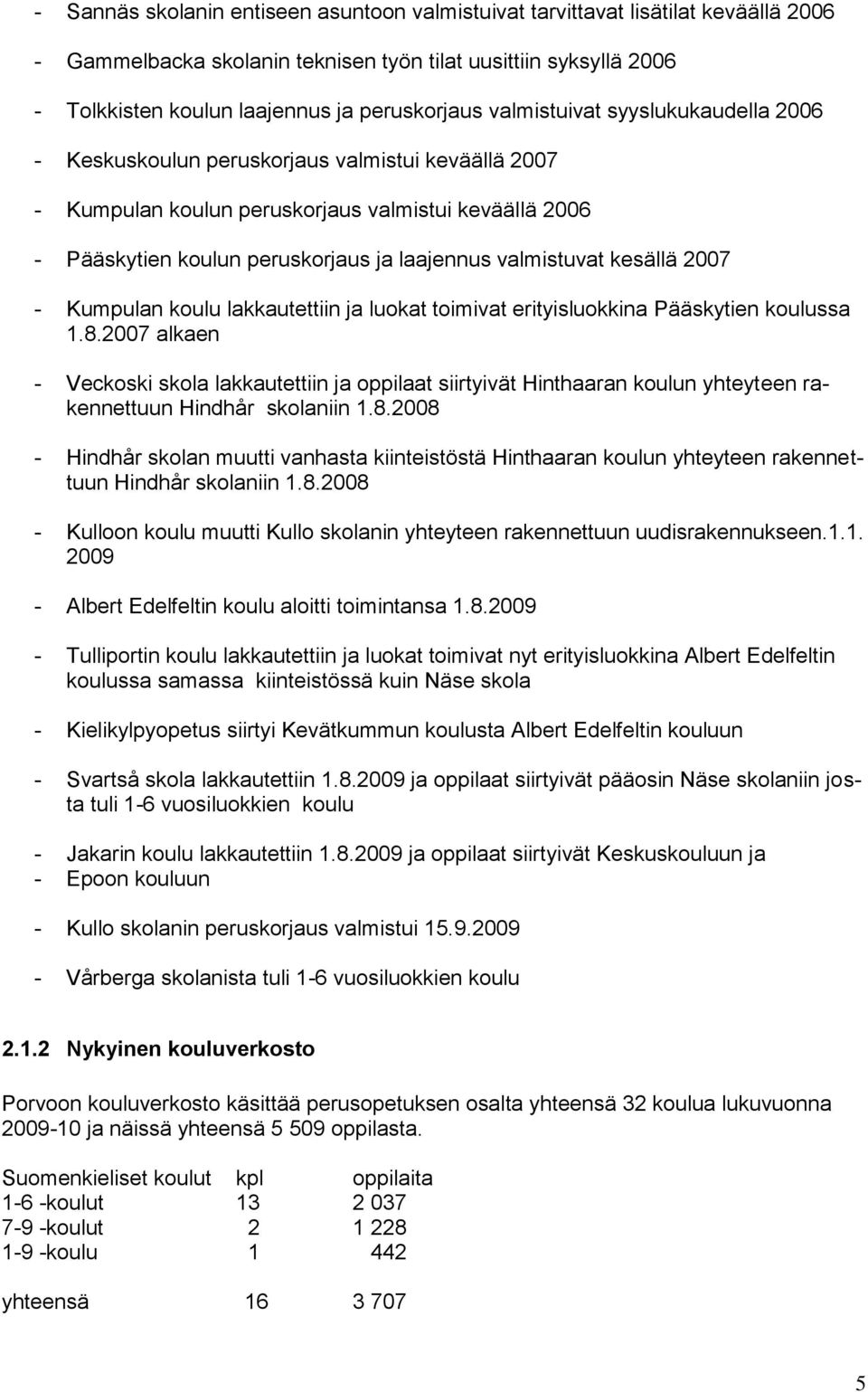 - Sannäs skolanin entiseen asuntoon valmistuivat tarvittavat lisätilat keväällä 2006

- Gammelbacka skolanin teknisen työn tilat uusittiin syksyllä 2006

- Tolkkisten koulun laajennus ja peruskorjaus valmistuivat syyslukukaudella 2006

- Keskuskoulun peruskorjaus valmistui keväällä 2007

- Kumpulan koulun peruskorjaus valmistui keväällä 2006

- Pääskytien koulun peruskorjaus ja laajennus valmistuvat kesällä 2007

- Kumpulan koulu lakkautettiin ja luokat toimivat erityisluokkina Pääskytien koulussa 1.8.2007 alkaen

- Veckoski skola lakkautettiin ja oppilaat siirtyivät Hinthaaran koulun yhteyteen rakennettuun Hindhår skolaniin 1.8.2008

- Hindhår skolan muutti vanhasta kiinteistöstä Hinthaaran koulun yhteyteen rakennettuun Hindhår skolaniin 1.8.2008

- Kulloon koulu muutti Kullo skolanin yhteyteen rakennettuun uudisrakennukseen.1.1. 2009

- Albert Edelfeltin koulu aloitti toimintansa 1.8.2009

- Tulliportin koulu lakkautettiin ja luokat toimivat nyt erityisluokkina Albert Edelfeltin koulussa samassa kiinteistössä kuin Näse skola

- Kielikylpyopetus siirtyi Kevätkummun koulusta Albert Edelfeltin kouluun

- Svartså skola lakkautettiin 1.8.2009 ja oppilaat siirtyivät pääosin Näse skolaniin josta tuli 1-6 vuosiluokkien koulu

- Jakarin koulu lakkautettiin 1.8.2009 ja oppilaat siirtyivät Keskuskouluun ja
- Epoon kouluun

- Kullo skolanin peruskorjaus valmistui 15.9.2009

- Vårberga skolanista tuli 1-6 vuosiluokkien koulu

2.1.2 Nykyinen kouluverkosto

Porvoon kouluverkosto käsittää perusopetuksen osalta yhteensä 32 koulua lukuvuonna 2009-10 ja näissä yhteensä 5 509 oppilasta.

| Suomenkieliset koulut | kpl | oppilaita |
|---|---|---|
| 1-6 -koulut | 13 | 2 037 |
| 7-9 -koulut | 2 | 1 228 |
| 1-9 -koulu | 1 | 442 |
| yhteensä | 16 | 3 707 |

5